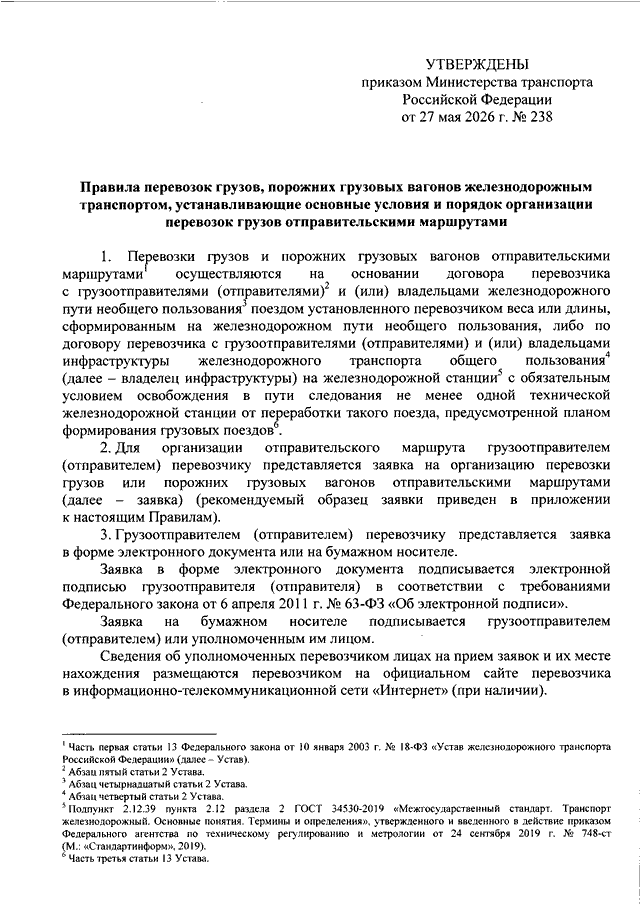 УТВЕРЖДЕНЫ
приказом Министерства транспорта
Российской Федерации
от 27 мая 2026 г. № 238

Правила перевозок грузов, порожних грузовых вагонов железнодорожным транспортом, устанавливающие основные условия и порядок организации перевозок грузов отправительскими маршрутами

1. Перевозки грузов и порожних грузовых вагонов отправительскими маршрутами$^1$ осуществляются на основании договора перевозчика с грузоотправителями (отправителями)$^2$ и (или) владельцами железнодорожного пути необщего пользования$^3$ поездом установленного перевозчиком веса или длины, сформированным на железнодорожном пути необщего пользования, либо по договору перевозчика с грузоотправителями (отправителями) и (или) владельцами инфраструктуры железнодорожного транспорта общего пользования$^4$ (далее – владелец инфраструктуры) на железнодорожной станции$^5$ с обязательным условием освобождения в пути следования не менее одной технической железнодорожной станции от переработки такого поезда, предусмотренной планом формирования грузовых поездов$^6$.

2. Для организации отправительского маршрута грузоотправителем (отправителем) перевозчику представляется заявка на организацию перевозки грузов или порожних грузовых вагонов отправительскими маршрутами (далее – заявка) (рекомендуемый образец заявки приведен в приложении к настоящим Правилам).

3. Грузоотправителем (отправителем) перевозчику представляется заявка в форме электронного документа или на бумажном носителе.

Заявка в форме электронного документа подписывается электронной подписью грузоотправителя (отправителя) в соответствии с требованиями Федерального закона от 6 апреля 2011 г. № 63-ФЗ «Об электронной подписи».

Заявка на бумажном носителе подписывается грузоотправителем (отправителем) или уполномоченным им лицом.

Сведения об уполномоченных перевозчиком лицах на прием заявок и их месте нахождения размещаются перевозчиком на официальном сайте перевозчика в информационно-телекоммуникационной сети «Интернет» (при наличии).

$^1$ Часть первая статьи 13 Федерального закона от 10 января 2003 г. № 18-ФЗ «Устав железнодорожного транспорта Российской Федерации» (далее – Устав).
$^2$ Абзац пятый статьи 2 Устава.
$^3$ Абзац четырнадцатый статьи 2 Устава.
$^4$ Абзац четвертый статьи 2 Устава.
$^5$ Подпункт 2.12.39 пункта 2.12 раздела 2 ГОСТ 34530-2019 «Межгосударственный стандарт. Транспорт железнодорожный. Основные понятия. Термины и определения», утвержденного и введенного в действие приказом Федерального агентства по техническому регулированию и метрологии от 24 сентября 2019 г. № 748-ст (М.: «Стандартинформ», 2019).
$^6$ Часть третья статьи 13 Устава.